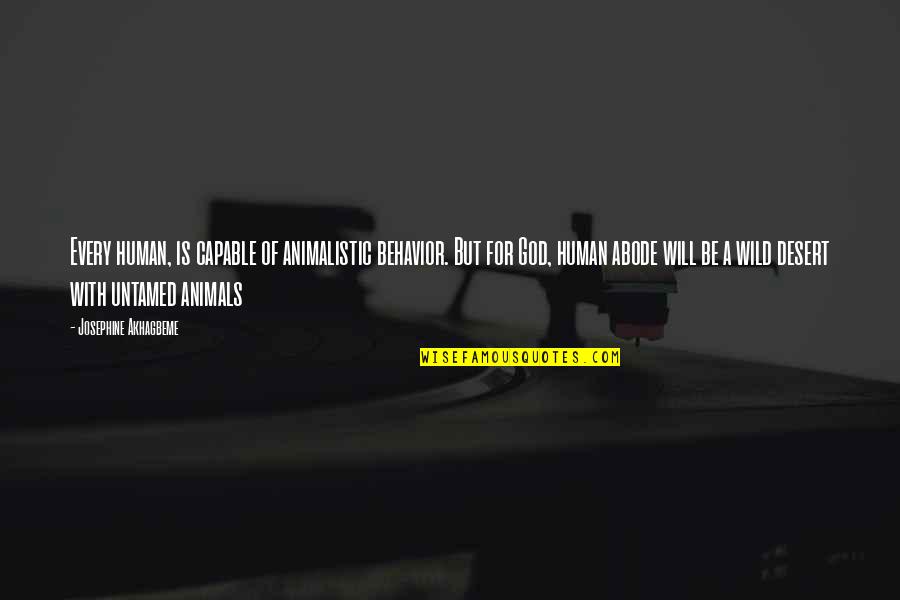 Every human, is capable of animalistic behavior. But for God, human abode will be a wild desert with untamed animals

- Josephine Akhagbeme

WISEFAMOUSQUOTES.COM